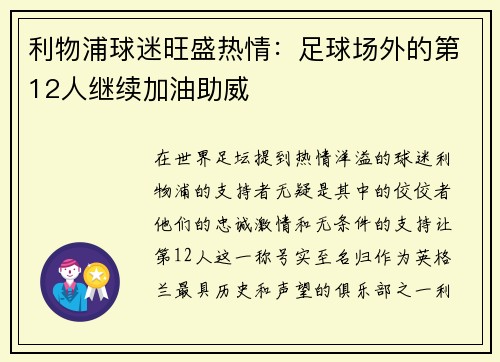 利物浦球迷旺盛热情：足球场外的第12人继续加油助威

在世界足坛提到热情洋溢的球迷利物浦的支持者无疑是其中的佼佼者他们的忠诚激情和无条件的支持让第12人这一称号实至名归作为英格兰最具历史和声望的俱乐部之一利